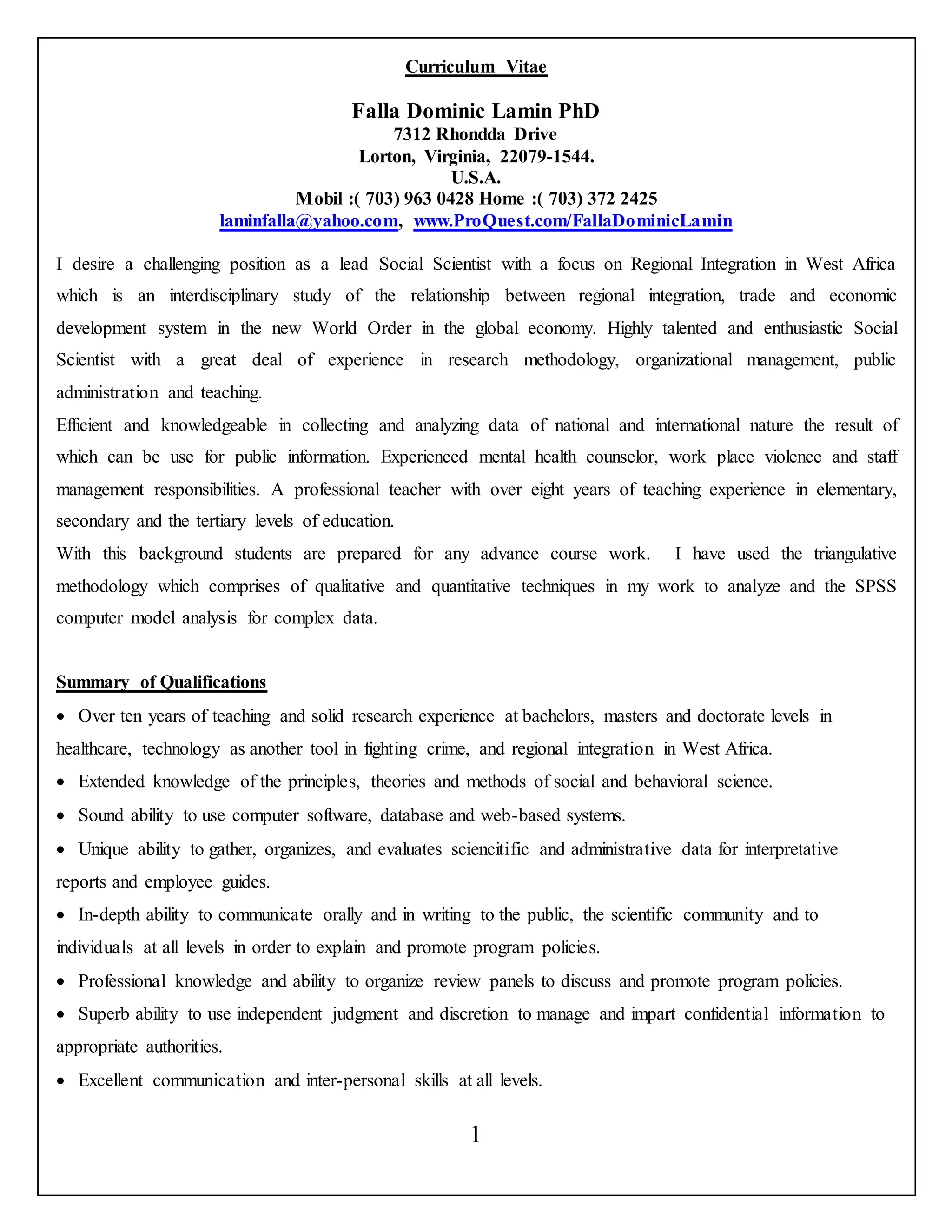 Curriculum Vitae

Falla Dominic Lamin PhD
7312 Rhondda Drive
Lorton, Virginia, 22079-1544.
U.S.A.
Mobil :( 703) 963 0428 Home :( 703) 372 2425
laminfalla@yahoo.com, www.ProQuest.com/FallaDominicLamin

I desire a challenging position as a lead Social Scientist with a focus on Regional Integration in West Africa which is an interdisciplinary study of the relationship between regional integration, trade and economic development system in the new World Order in the global economy. Highly talented and enthusiastic Social Scientist with a great deal of experience in research methodology, organizational management, public administration and teaching.
Efficient and knowledgeable in collecting and analyzing data of national and international nature the result of which can be use for public information. Experienced mental health counselor, work place violence and staff management responsibilities. A professional teacher with over eight years of teaching experience in elementary, secondary and the tertiary levels of education.
With this background students are prepared for any advance course work. I have used the triangulative methodology which comprises of qualitative and quantitative techniques in my work to analyze and the SPSS computer model analysis for complex data.

Summary of Qualifications
• Over ten years of teaching and solid research experience at bachelors, masters and doctorate levels in healthcare, technology as another tool in fighting crime, and regional integration in West Africa.
• Extended knowledge of the principles, theories and methods of social and behavioral science.
• Sound ability to use computer software, database and web-based systems.
• Unique ability to gather, organizes, and evaluates sciencitific and administrative data for interpretative reports and employee guides.
• In-depth ability to communicate orally and in writing to the public, the scientific community and to individuals at all levels in order to explain and promote program policies.
• Professional knowledge and ability to organize review panels to discuss and promote program policies.
• Superb ability to use independent judgment and discretion to manage and impart confidential information to appropriate authorities.
• Excellent communication and inter-personal skills at all levels.

1